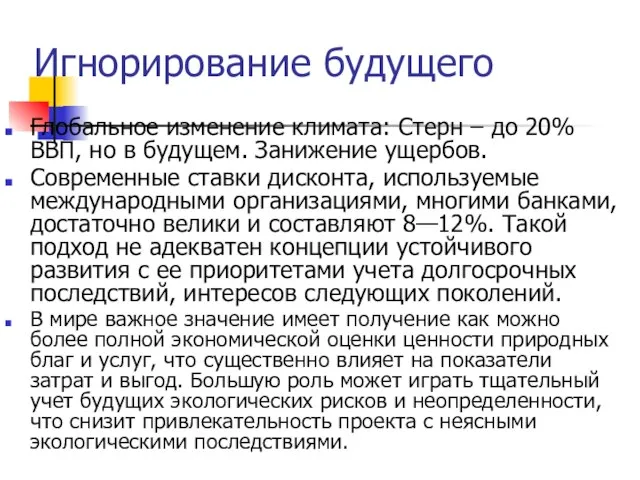 Игнорирование будущего

Глобальное изменение климата: Стерн – до 20% ВВП, но в будущем. Занижение ущербов.

Современные ставки дисконта, используемые международными организациями, многими банками, достаточно велики и составляют 8—12%. Такой подход не адекватен концепции устойчивого развития с ее приоритетами учета долгосрочных последствий, интересов следующих поколений.

В мире важное значение имеет получение как можно более полной экономической оценки ценности природных благ и услуг, что существенно влияет на показатели затрат и выгод. Большую роль может играть тщательный учет будущих экологических рисков и неопределенности, что снизит привлекательность проекта с неясными экологическими последствиями.